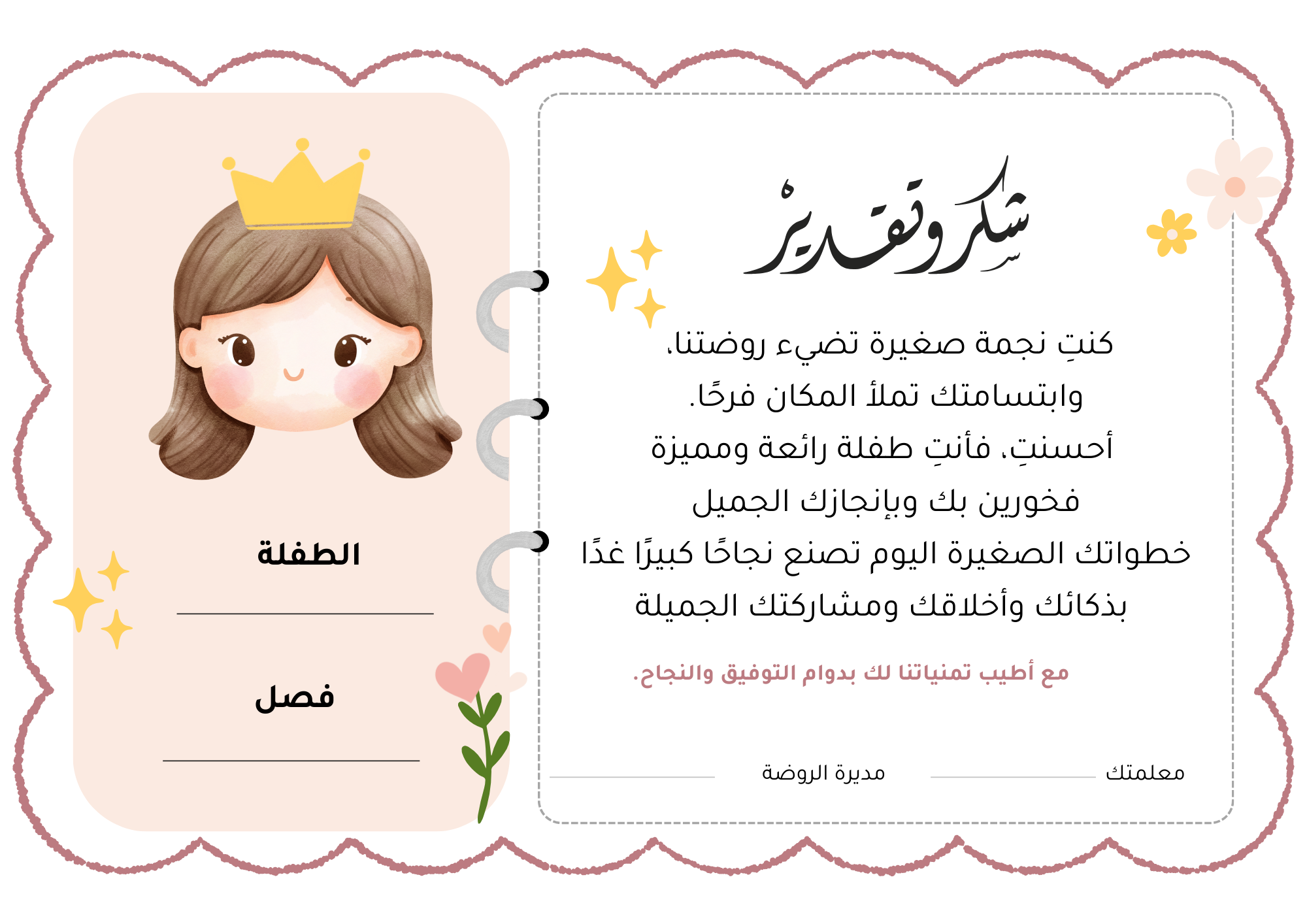 شكر وتقدير

كنتِ نجمة صغيرة تضيء روضتنا،
وابتسامتك تملأ المكان فرحًا.
أحسنتِ، فأنتِ طفلة رائعة ومميزة
فخورين بك وبإنجازك الجميل
خطواتك الصغيرة اليوم تصنع نجاحًا كبيرًا غدًا
بذكائك وأخلاقك ومشاركتك الجميلة

مع أطيب تمنياتنا لك بدوام التوفيق والنجاح.

معلمتك ____ مديرة الروضة ____

الطفلة
____

فصل
____